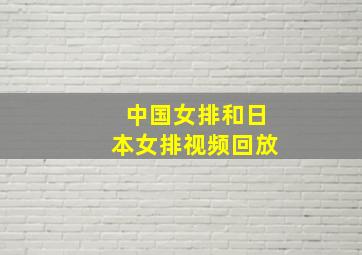 中国女排和日本女排视频回放